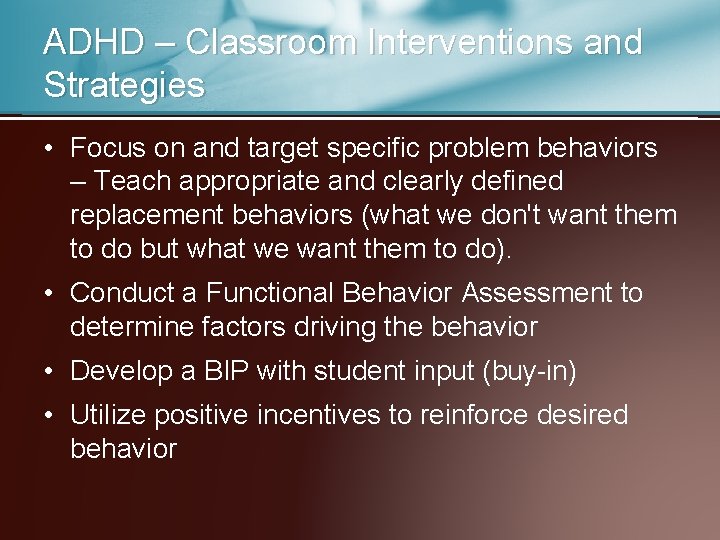 ADHD – Classroom Interventions and Strategies

• Focus on and target specific problem behaviors – Teach appropriate and clearly defined replacement behaviors (what we don't want them to do but what we want them to do).

• Conduct a Functional Behavior Assessment to determine factors driving the behavior

• Develop a BIP with student input (buy-in)

• Utilize positive incentives to reinforce desired behavior